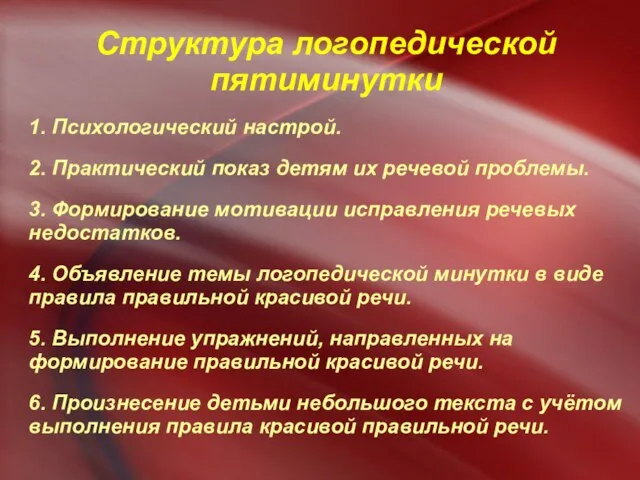 Структура логопедической пятиминутки

1. Психологический настрой.

2. Практический показ детям их речевой проблемы.

3. Формирование мотивации исправления речевых недостатков.

4. Объявление темы логопедической минутки в виде правила правильной красивой речи.

5. Выполнение упражнений, направленных на формирование правильной красивой речи.

6. Произнесение детьми небольшого текста с учётом выполнения правила красивой правильной речи.